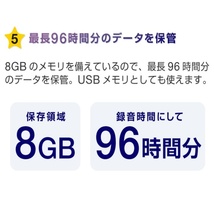 5 最長96時間分のデータを保管

8GB のメモリを備えているので、最長 96 時間分のデータを保管。USB メモリとしても使えます。

保存領域
8GB

録音時間にして
96時間分